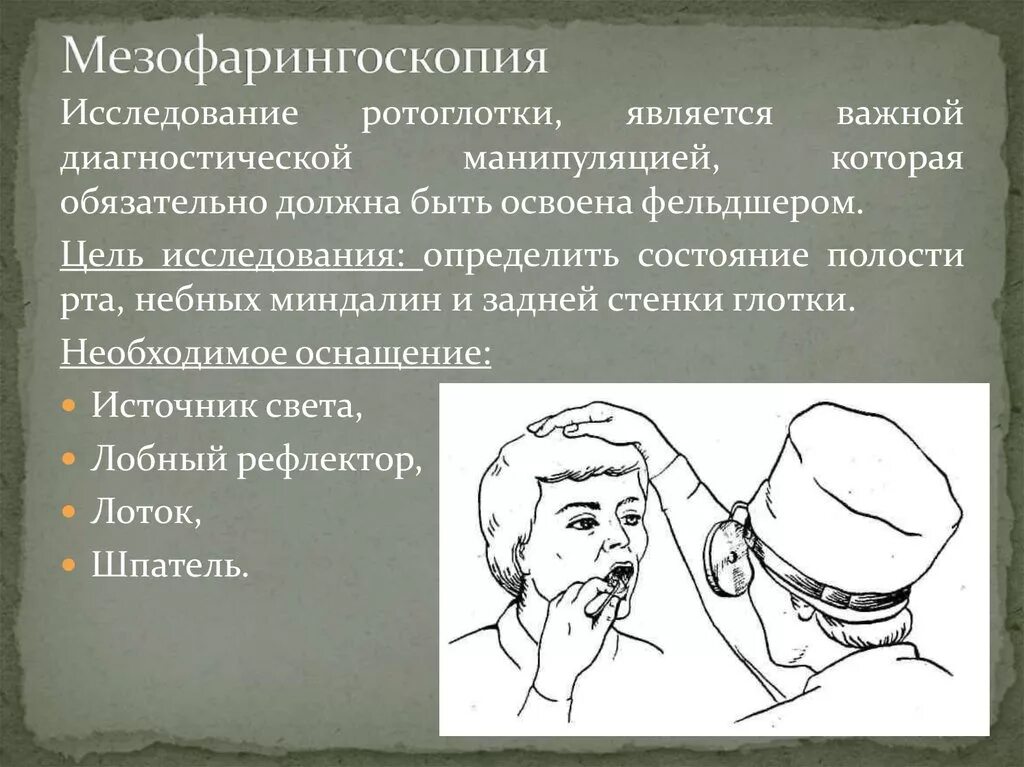 Мезофарингоскопия

Исследование ротоглотки, является важной диагностической манипуляцией, которая обязательно должна быть освоена фельдшером.

Цель исследования: определить состояние полости рта, небных миндалин и задней стенки глотки.

Необходимое оснащение:

• Источник света,
• Лобный рефлектор,
• Лоток,
• Шпатель.